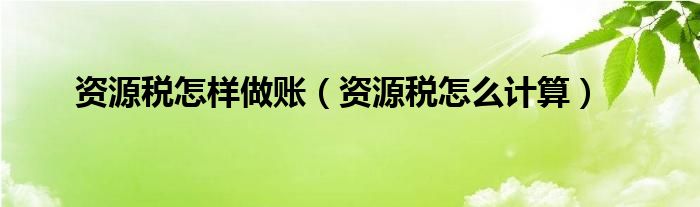 资源税怎样做账（资源税怎么计算）